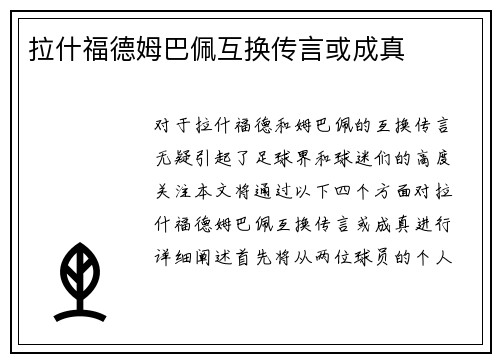 拉什福德姆巴佩互换传言或成真

对于拉什福德和姆巴佩的互换传言无疑引起了足球界和球迷们的高度关注本文将通过以下四个方面对拉什福德姆巴佩互换传言或成真进行详细阐述首先将从两位球员的个人